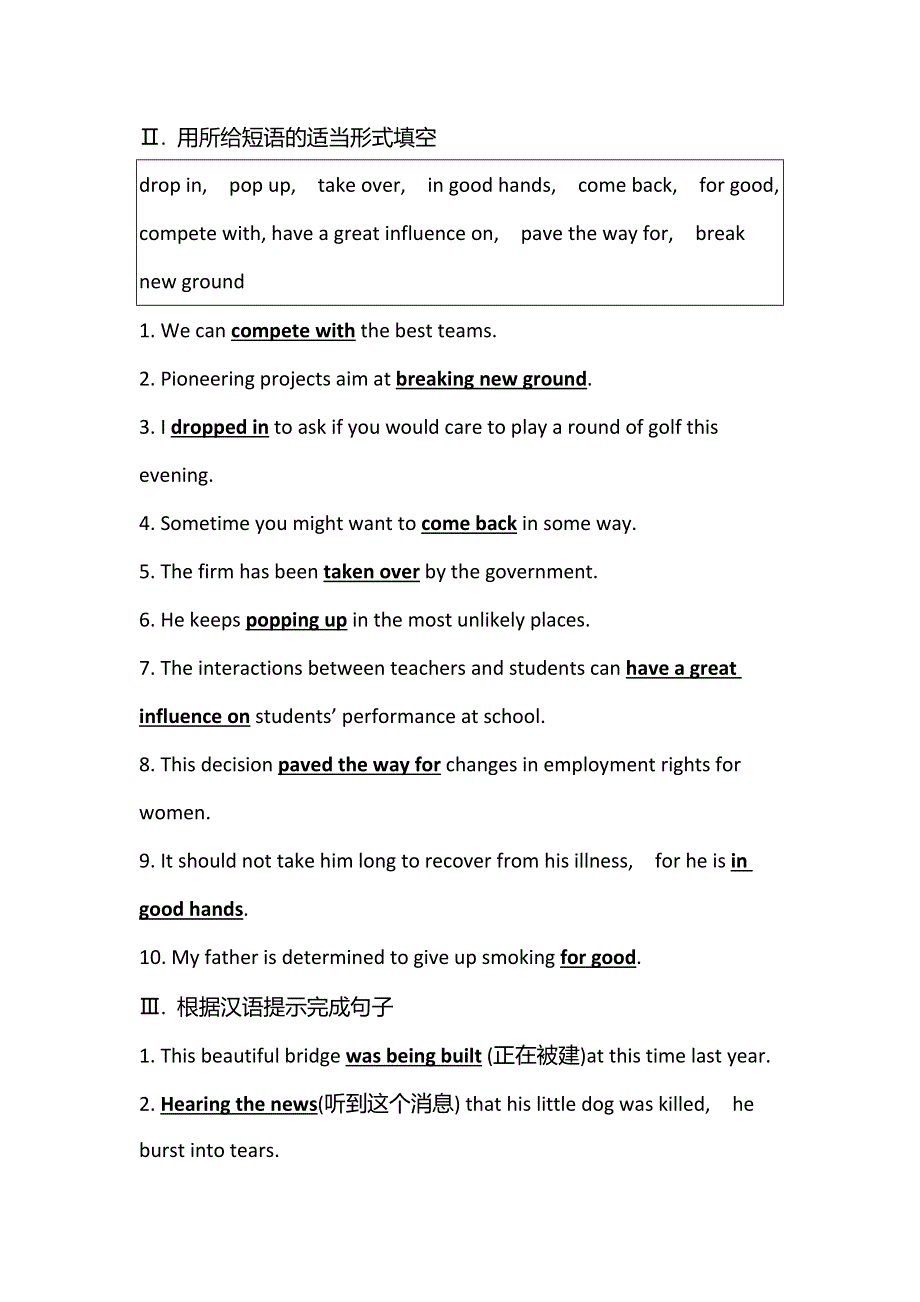 Ⅱ. 用所给短语的适当形式填空

drop in, pop up, take over, in good hands, come back, for good, compete with, have a great influence on, pave the way for, break new ground

1. We can compete with the best teams.

2. Pioneering projects aim at breaking new ground.

3. I dropped in to ask if you would care to play a round of golf this evening.

4. Sometime you might want to come back in some way.

5. The firm has been taken over by the government.

6. He keeps popping up in the most unlikely places.

7. The interactions between teachers and students can have a great influence on students' performance at school.

8. This decision paved the way for changes in employment rights for women.

9. It should not take him long to recover from his illness, for he is in good hands.

10. My father is determined to give up smoking for good.

Ⅲ. 根据汉语提示完成句子

1. This beautiful bridge was being built (正在被建)at this time last year.

2. Hearing the news(听到这个消息) that his little dog was killed, he burst into tears.